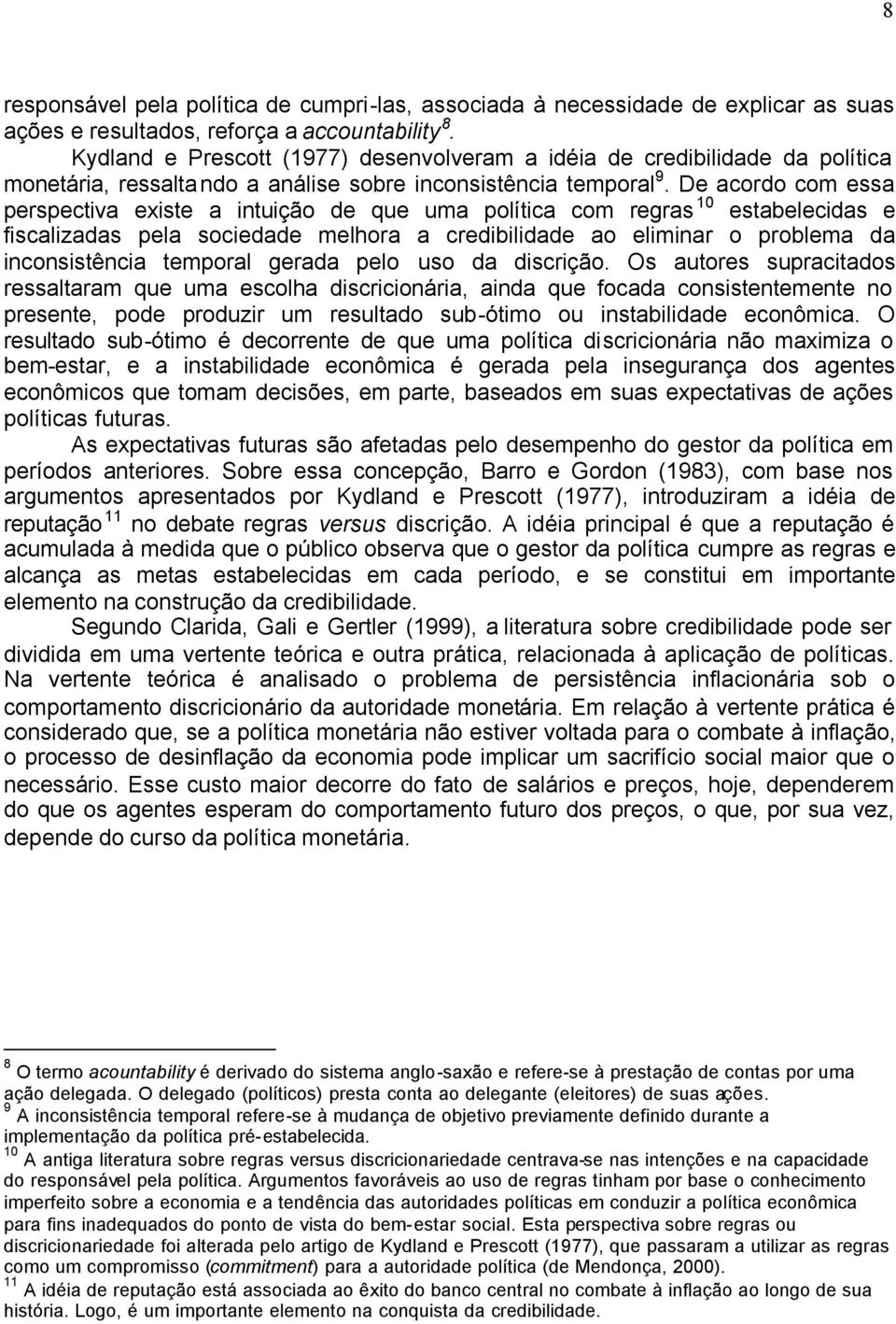 8

responsável pela política de cumpri-las, associada à necessidade de explicar as suas ações e resultados, reforça a accountability $^{8}$.

Kydland e Prescott (1977) desenvolveram a idéia de credibilidade da política monetária, ressaltando a análise sobre inconsistência temporal $^{9}$. De acordo com essa perspectiva existe a intuição de que uma política com regras $^{10}$ estabelecidas e fiscalizadas pela sociedade melhora a credibilidade ao eliminar o problema da inconsistência temporal gerada pelo uso da discrição. Os autores supracitados ressaltaram que uma escolha discricionária, ainda que focada consistentemente no presente, pode produzir um resultado sub-ótimo ou instabilidade econômica. O resultado sub-ótimo é decorrente de que uma política discricionária não maximiza o bem-estar, e a instabilidade econômica é gerada pela insegurança dos agentes econômicos que tomam decisões, em parte, baseados em suas expectativas de ações políticas futuras.

As expectativas futuras são afetadas pelo desempenho do gestor da política em períodos anteriores. Sobre essa concepção, Barro e Gordon (1983), com base nos argumentos apresentados por Kydland e Prescott (1977), introduziram a idéia de reputação $^{11}$ no debate regras versus discrição. A idéia principal é que a reputação é acumulada à medida que o público observa que o gestor da política cumpre as regras e alcança as metas estabelecidas em cada período, e se constitui em importante elemento na construção da credibilidade.

Segundo Clarida, Gali e Gertler (1999), a literatura sobre credibilidade pode ser dividida em uma vertente teórica e outra prática, relacionada à aplicação de políticas. Na vertente teórica é analisado o problema de persistência inflacionária sob o comportamento discricionário da autoridade monetária. Em relação à vertente prática é considerado que, se a política monetária não estiver voltada para o combate à inflação, o processo de desinflação da economia pode implicar um sacrifício social maior que o necessário. Esse custo maior decorre do fato de salários e preços, hoje, dependerem do que os agentes esperam do comportamento futuro dos preços, o que, por sua vez, depende do curso da política monetária.

$^{8}$ O termo acountability é derivado do sistema anglo-saxão e refere-se à prestação de contas por uma ação delegada. O delegado (políticos) presta conta ao delegante (eleitores) de suas ações.
$^{9}$ A inconsistência temporal refere-se à mudança de objetivo previamente definido durante a implementação da política pré-estabelecida.
$^{10}$ A antiga literatura sobre regras versus discricionariedade centrava-se nas intenções e na capacidade do responsável pela política. Argumentos favoráveis ao uso de regras tinham por base o conhecimento imperfeito sobre a economia e a tendência das autoridades políticas em conduzir a política econômica para fins inadequados do ponto de vista do bem-estar social. Esta perspectiva sobre regras ou discricionariedade foi alterada pelo artigo de Kydland e Prescott (1977), que passaram a utilizar as regras como um compromisso (commitment) para a autoridade política (de Mendonça, 2000).
$^{11}$ A idéia de reputação está associada ao êxito do banco central no combate à inflação ao longo de sua história. Logo, é um importante elemento na conquista da credibilidade.